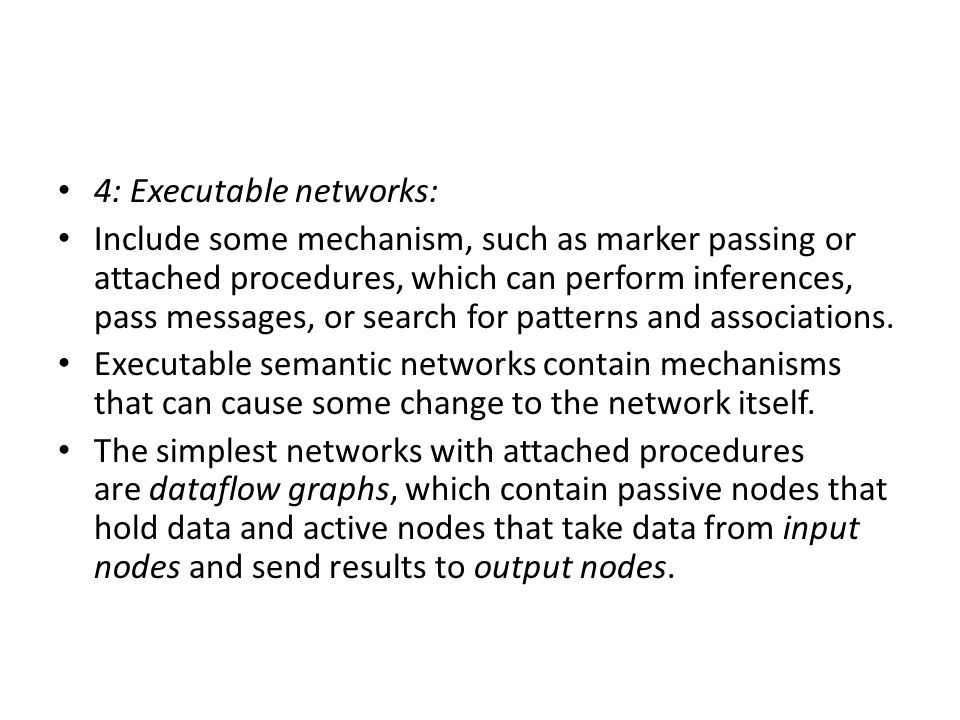 • 4: Executable networks:
• Include some mechanism, such as marker passing or attached procedures, which can perform inferences, pass messages, or search for patterns and associations.
• Executable semantic networks contain mechanisms that can cause some change to the network itself.
• The simplest networks with attached procedures are dataflow graphs, which contain passive nodes that hold data and active nodes that take data from input nodes and send results to output nodes.